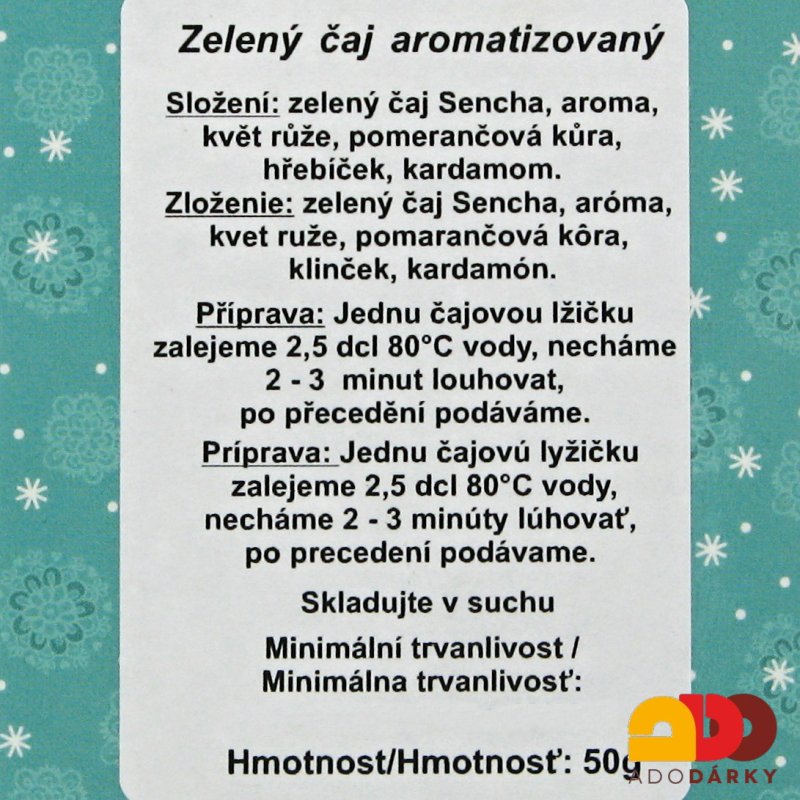 Zelený čaj aromatizovaný

Složení: zelený čaj Sencha, aroma, květ růže, pomerančová kůra, hřebíček, kardamom.
Zloženie: zelený čaj Sencha, aróma, kvet ruže, pomarančová kôra, klinček, kardamón.

Příprava: Jednu čajovou lžičku zalejeme 2,5 dcl 80°C vody, necháme 2 - 3 minut louhovat, po přecedění podáváme.
Príprava: Jednu čajovú lyžičku zalejeme 2,5 dcl 80°C vody, necháme 2 - 3 minúty lúhovať, po precedení podávame.

Skladujte v suchu

Minimální trvanlivost / Minimálna trvanlivosť:

Hmotnost/Hmotnosť: 50g

ADODÁRKY